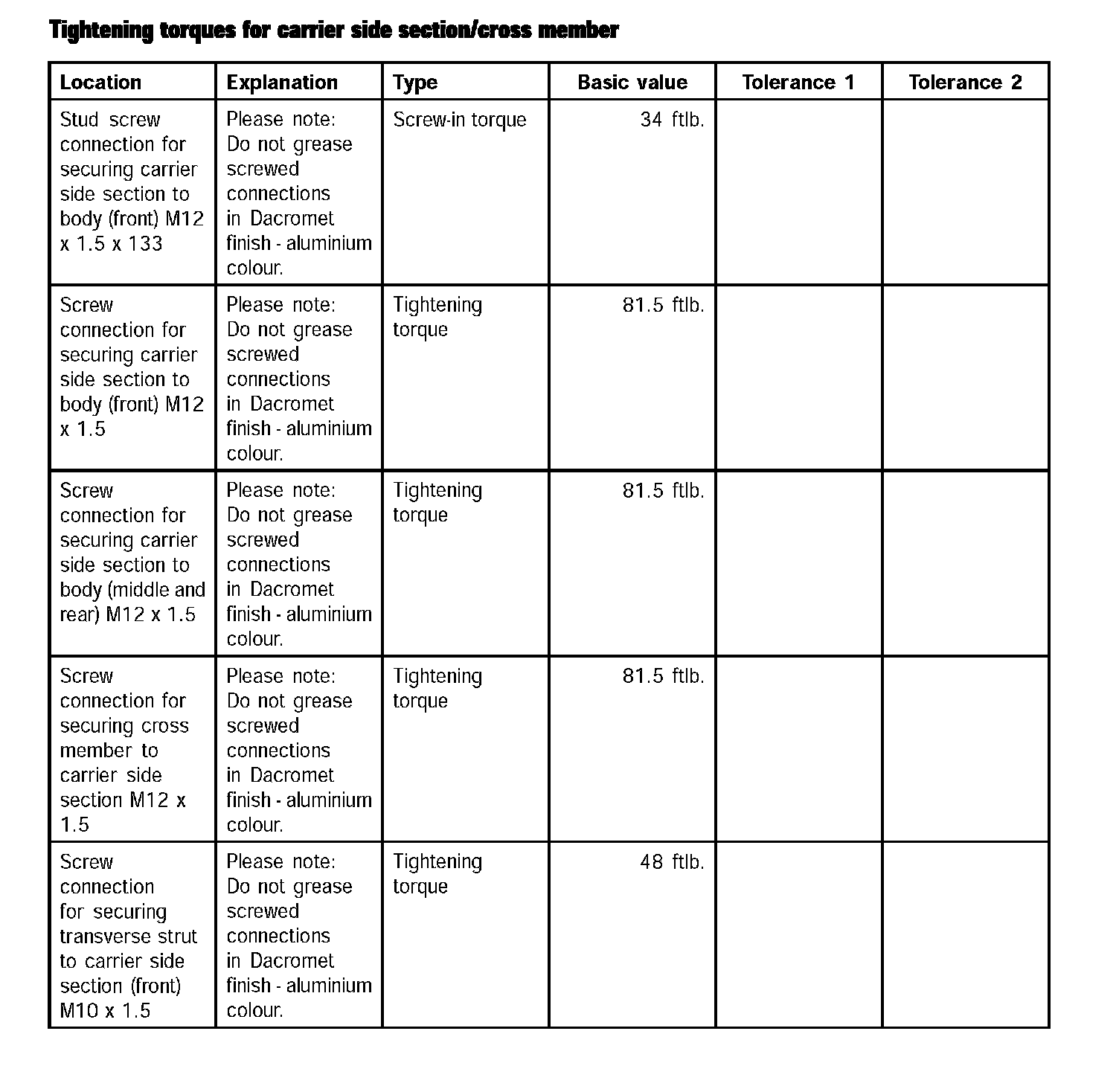 Tightening torques for carrier side section/cross member

| Location | Explanation | Type | Basic value | Tolerance 1 | Tolerance 2 |
|---|---|---|---|---|---|
| Stud screw connection for securing carrier side section to body (front) M12 x 1.5 x 133 | Please note: Do not grease screwed connections in Dacromet finish - aluminium colour. | Screw-in torque | 34 ftlb. | | |
| Screw connection for securing carrier side section to body (front) M12 x 1.5 | Please note: Do not grease screwed connections in Dacromet finish - aluminium colour. | Tightening torque | 81.5 ftlb. | | |
| Screw connection for securing carrier side section to body (middle and rear) M12 x 1.5 | Please note: Do not grease screwed connections in Dacromet finish - aluminium colour. | Tightening torque | 81.5 ftlb. | | |
| Screw connection for securing cross member to carrier side section M12 x 1.5 | Please note: Do not grease screwed connections in Dacromet finish - aluminium colour. | Tightening torque | 81.5 ftlb. | | |
| Screw connection for securing transverse strut to carrier side section (front) M10 x 1.5 | Please note: Do not grease screwed connections in Dacromet finish - aluminium colour. | Tightening torque | 48 ftlb. | | |